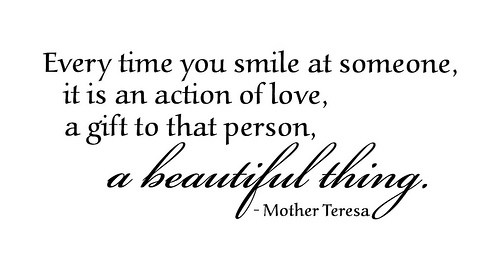 Every time you smile at someone,
it is an action of love,
a gift to that person,
a beautiful thing.
- Mother Teresa